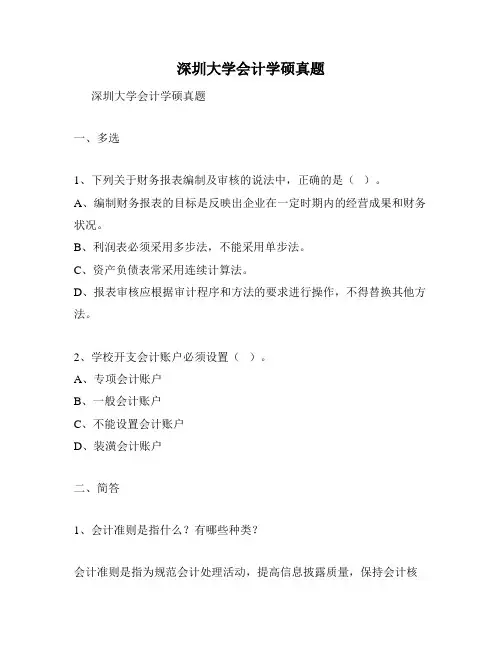 深圳大学会计学硕真题

深圳大学会计学硕真题

一、多选

1、下列关于财务报表编制及审核的说法中，正确的是（ ）。

A、编制财务报表的目标是反映出企业在一定时期内的经营成果和财务状况。

B、利润表必须采用多步法，不能采用单步法。

C、资产负债表常采用连续计算法。

D、报表审核应根据审计程序和方法的要求进行操作，不得替换其他方法。

2、学校开支会计账户必须设置（ ）。

A、专项会计账户

B、一般会计账户

C、不能设置会计账户

D、装潢会计账户

二、简答

1、会计准则是指什么？有哪些种类？

会计准则是指为规范会计处理活动，提高信息披露质量，保持会计核